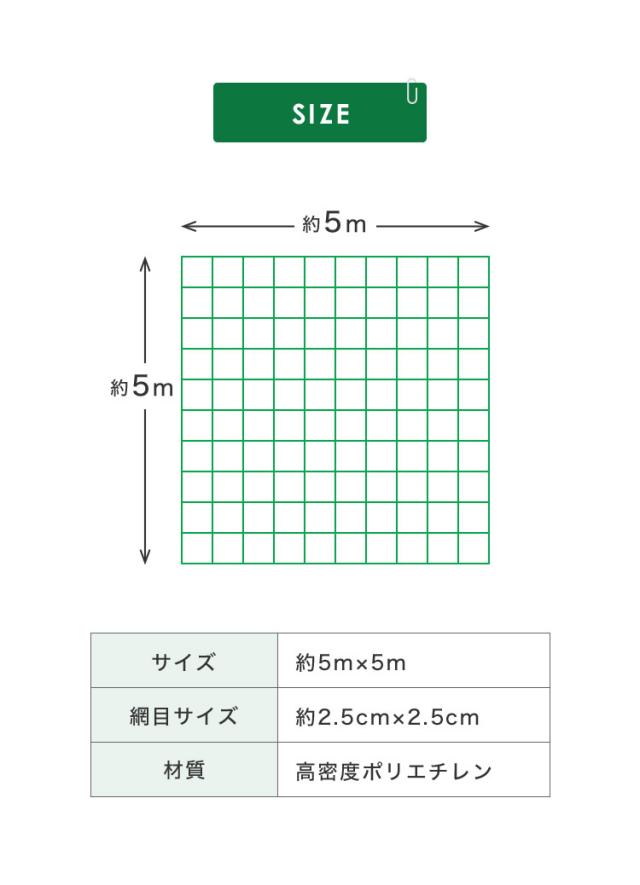 SIZE

約5m

約5m

| サイズ | 約5m×5m |
|---|---|
| 網目サイズ | 約2.5cm×2.5cm |
| 材質 | 高密度ポリエチレン |